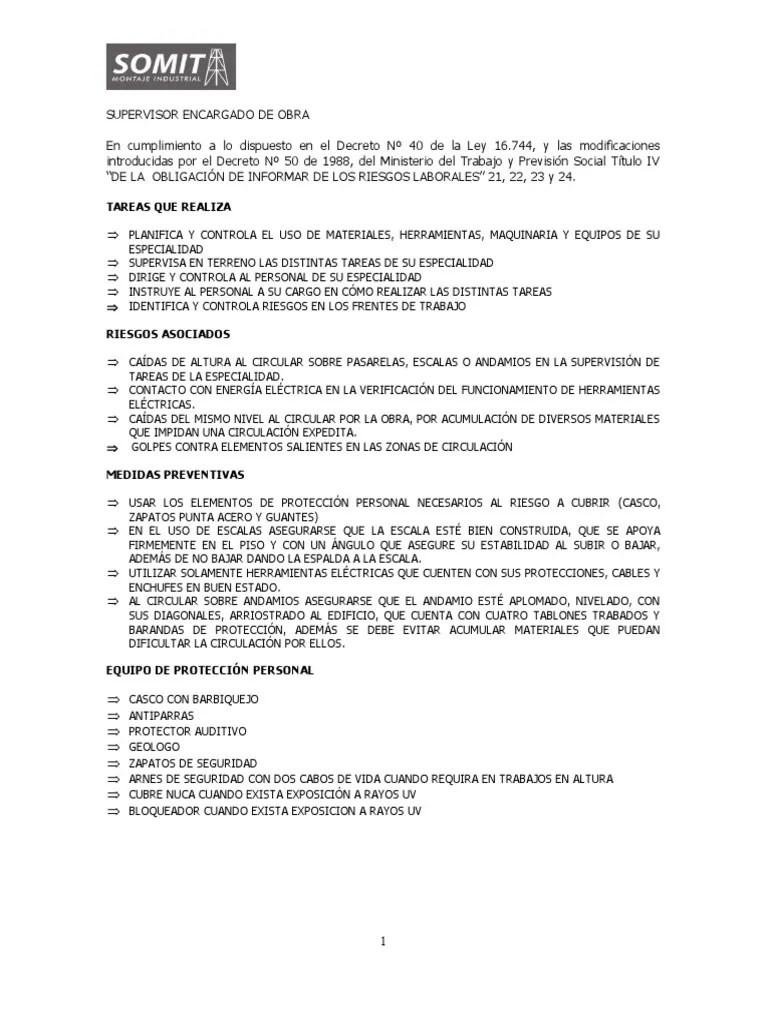 SOMIT
MONTAJE INDUSTRIAL

SUPERVISOR ENCARGADO DE OBRA

En cumplimiento a lo dispuesto en el Decreto Nº 40 de la Ley 16.744, y las modificaciones introducidas por el Decreto Nº 50 de 1988, del Ministerio del Trabajo y Previsión Social Título IV "DE LA OBLIGACIÓN DE INFORMAR DE LOS RIESGOS LABORALES" 21, 22, 23 y 24.

TAREAS QUE REALIZA

⇒ PLANIFICA Y CONTROLA EL USO DE MATERIALES, HERRAMIENTAS, MAQUINARIA Y EQUIPOS DE SU ESPECIALIDAD
⇒ SUPERVISA EN TERRENO LAS DISTINTAS TAREAS DE SU ESPECIALIDAD
⇒ DIRIGE Y CONTROLA AL PERSONAL DE SU ESPECIALIDAD
⇒ INSTRUYE AL PERSONAL A SU CARGO EN CÓMO REALIZAR LAS DISTINTAS TAREAS
⇒ IDENTIFICA Y CONTROLA RIESGOS EN LOS FRENTES DE TRABAJO

RIESGOS ASOCIADOS

⇒ CAÍDAS DE ALTURA AL CIRCULAR SOBRE PASARELAS, ESCALAS O ANDAMIOS EN LA SUPERVISIÓN DE TAREAS DE LA ESPECIALIDAD.
⇒ CONTACTO CON ENERGÍA ELÉCTRICA EN LA VERIFICACIÓN DEL FUNCIONAMIENTO DE HERRAMIENTAS ELÉCTRICAS.
⇒ CAÍDAS DEL MISMO NIVEL AL CIRCULAR POR LA OBRA, POR ACUMULACIÓN DE DIVERSOS MATERIALES QUE IMPIDAN UNA CIRCULACIÓN EXPEDITA.
⇒ GOLPES CONTRA ELEMENTOS SALIENTES EN LAS ZONAS DE CIRCULACIÓN

MEDIDAS PREVENTIVAS

⇒ USAR LOS ELEMENTOS DE PROTECCIÓN PERSONAL NECESARIOS AL RIESGO A CUBRIR (CASCO, ZAPATOS PUNTA ACERO Y GUANTES)
⇒ EN EL USO DE ESCALAS ASEGURARSE QUE LA ESCALA ESTÉ BIEN CONSTRUIDA, QUE SE APOYA FIRMEMENTE EN EL PISO Y CON UN ÁNGULO QUE ASEGURE SU ESTABILIDAD AL SUBIR O BAJAR, ADEMÁS DE NO BAJAR DANDO LA ESPALDA A LA ESCALA.
⇒ UTILIZAR SOLAMENTE HERRAMIENTAS ELÉCTRICAS QUE CUENTEN CON SUS PROTECCIONES, CABLES Y ENCHUFES EN BUEN ESTADO.
⇒ AL CIRCULAR SOBRE ANDAMIOS ASEGURARSE QUE EL ANDAMIO ESTÉ APLOMADO, NIVELADO, CON SUS DIAGONALES, ARRIOSTRADO AL EDIFICIO, QUE CUENTA CON CUATRO TABLONES TRABADOS Y BARANDAS DE PROTECCIÓN, ADEMÁS SE DEBE EVITAR ACUMULAR MATERIALES QUE PUEDAN DIFICULTAR LA CIRCULACIÓN POR ELLOS.

EQUIPO DE PROTECCIÓN PERSONAL

⇒ CASCO CON BARBIQUEJO
⇒ ANTIPARRAS
⇒ PROTECTOR AUDITIVO
⇒ GEOLOGO
⇒ ZAPATOS DE SEGURIDAD
⇒ ARNES DE SEGURIDAD CON DOS CABOS DE VIDA CUANDO REQUIRA EN TRABAJOS EN ALTURA
⇒ CUBRE NUCA CUANDO EXISTA EXPOSICIÓN A RAYOS UV
⇒ BLOQUEADOR CUANDO EXISTA EXPOSICION A RAYOS UV

1